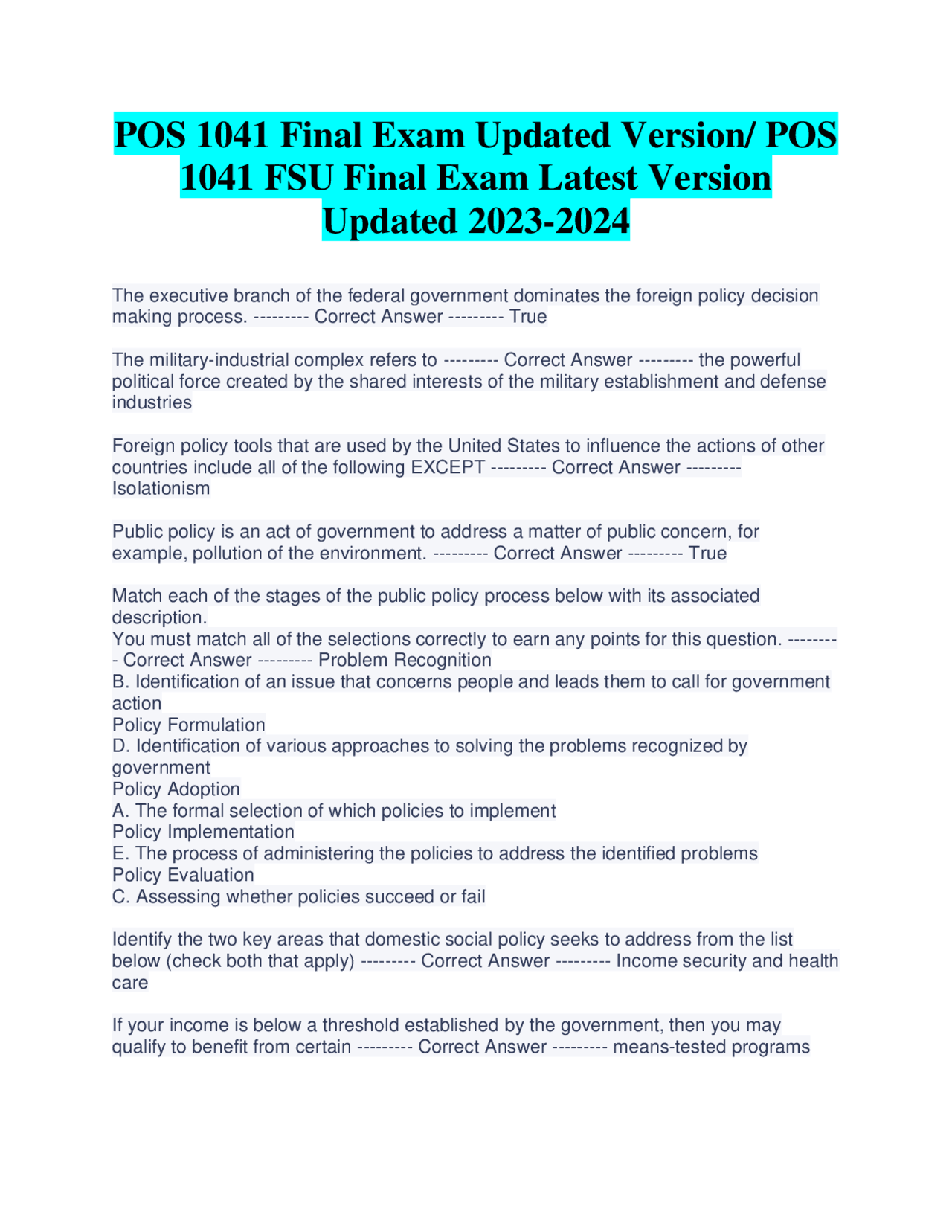 POS 1041 Final Exam Updated Version/ POS 1041 FSU Final Exam Latest Version Updated 2023-2024

The executive branch of the federal government dominates the foreign policy decision making process. --------- Correct Answer --------- True

The military-industrial complex refers to --------- Correct Answer --------- the powerful political force created by the shared interests of the military establishment and defense industries

Foreign policy tools that are used by the United States to influence the actions of other countries include all of the following EXCEPT --------- Correct Answer --------- Isolationism

Public policy is an act of government to address a matter of public concern, for example, pollution of the environment. --------- Correct Answer --------- True

Match each of the stages of the public policy process below with its associated description.
You must match all of the selections correctly to earn any points for this question. --------- Correct Answer --------- Problem Recognition
B. Identification of an issue that concerns people and leads them to call for government action
Policy Formulation
D. Identification of various approaches to solving the problems recognized by government
Policy Adoption
A. The formal selection of which policies to implement
Policy Implementation
E. The process of administering the policies to address the identified problems
Policy Evaluation
C. Assessing whether policies succeed or fail

Identify the two key areas that domestic social policy seeks to address from the list below (check both that apply) --------- Correct Answer --------- Income security and health care

If your income is below a threshold established by the government, then you may qualify to benefit from certain --------- Correct Answer --------- means-tested programs